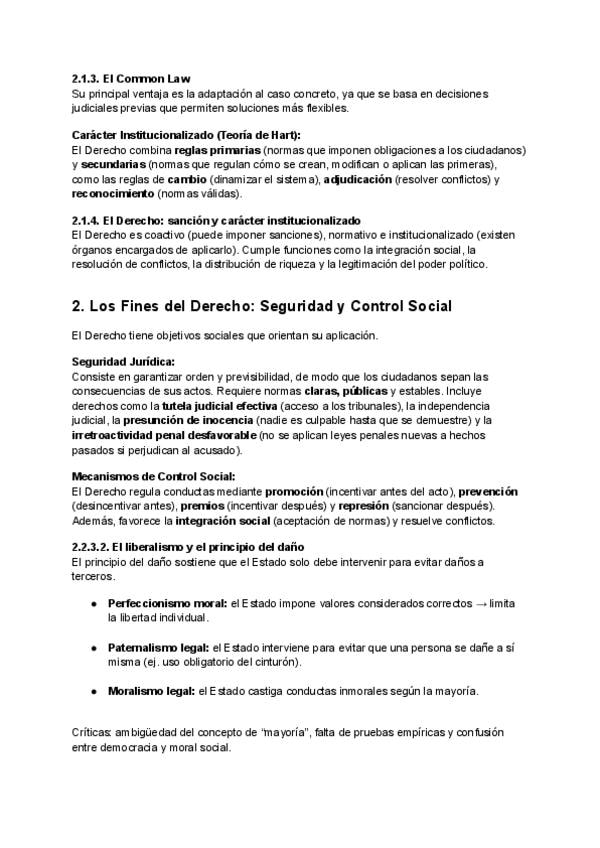 2.1.3. El Common Law
Su principal ventaja es la adaptación al caso concreto, ya que se basa en decisiones judiciales previas que permiten soluciones más flexibles.

Carácter Institucionalizado (Teoría de Hart):
El Derecho combina reglas primarias (normas que imponen obligaciones a los ciudadanos) y secundarias (normas que regulan cómo se crean, modifican o aplican las primeras), como las reglas de cambio (dinamizar el sistema), adjudicación (resolver conflictos) y reconocimiento (normas válidas).

2.1.4. El Derecho: sanción y carácter institucionalizado
El Derecho es coactivo (puede imponer sanciones), normativo e institucionalizado (existen órganos encargados de aplicarlo). Cumple funciones como la integración social, la resolución de conflictos, la distribución de riqueza y la legitimación del poder político.

2. Los Fines del Derecho: Seguridad y Control Social

El Derecho tiene objetivos sociales que orientan su aplicación.

Seguridad Jurídica:
Consiste en garantizar orden y previsibilidad, de modo que los ciudadanos sepan las consecuencias de sus actos. Requiere normas claras, públicas y estables. Incluye derechos como la tutela judicial efectiva (acceso a los tribunales), la independencia judicial, la presunción de inocencia (nadie es culpable hasta que se demuestre) y la irretroactividad penal desfavorable (no se aplican leyes penales nuevas a hechos pasados si perjudican al acusado).

Mecanismos de Control Social:
El Derecho regula conductas mediante promoción (incentivar antes del acto), prevención (desincentivar antes), premios (incentivar después) y represión (sancionar después). Además, favorece la integración social (aceptación de normas) y resuelve conflictos.

2.2.3.2. El liberalismo y el principio del daño
El principio del daño sostiene que el Estado solo debe intervenir para evitar daños a terceros.

● Perfeccionismo moral: el Estado impone valores considerados correctos → limita la libertad individual.

● Paternalismo legal: el Estado interviene para evitar que una persona se dañe a sí misma (ej. uso obligatorio del cinturón).

● Moralismo legal: el Estado castiga conductas inmorales según la mayoría.

Críticas: ambigüedad del concepto de "mayoría", falta de pruebas empíricas y confusión entre democracia y moral social.